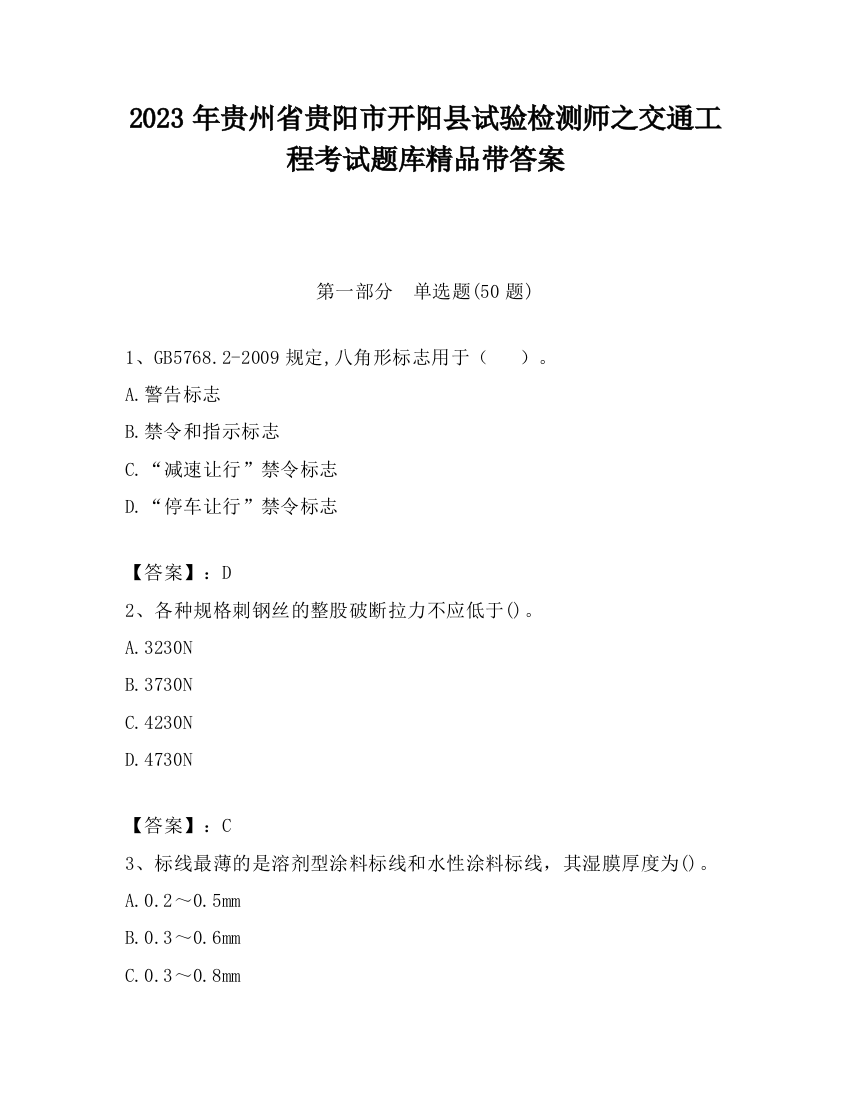 2023 年贵州省贵阳市开阳县试验检测师之交通工程考试题库精品带答案

第一部分　单选题(50 题)

1、GB5768.2-2009 规定,八角形标志用于（　　）。

A.警告标志

B.禁令和指示标志

C.“减速让行”禁令标志

D.“停车让行”禁令标志

【答案】：D

2、各种规格刺钢丝的整股破断拉力不应低于()。

A.3230N

B.3730N

C.4230N

D.4730N

【答案】：C

3、标线最薄的是溶剂型涂料标线和水性涂料标线，其湿膜厚度为()。

A.0.2～0.5mm

B.0.3～0.6mm

C.0.3～0.8mm